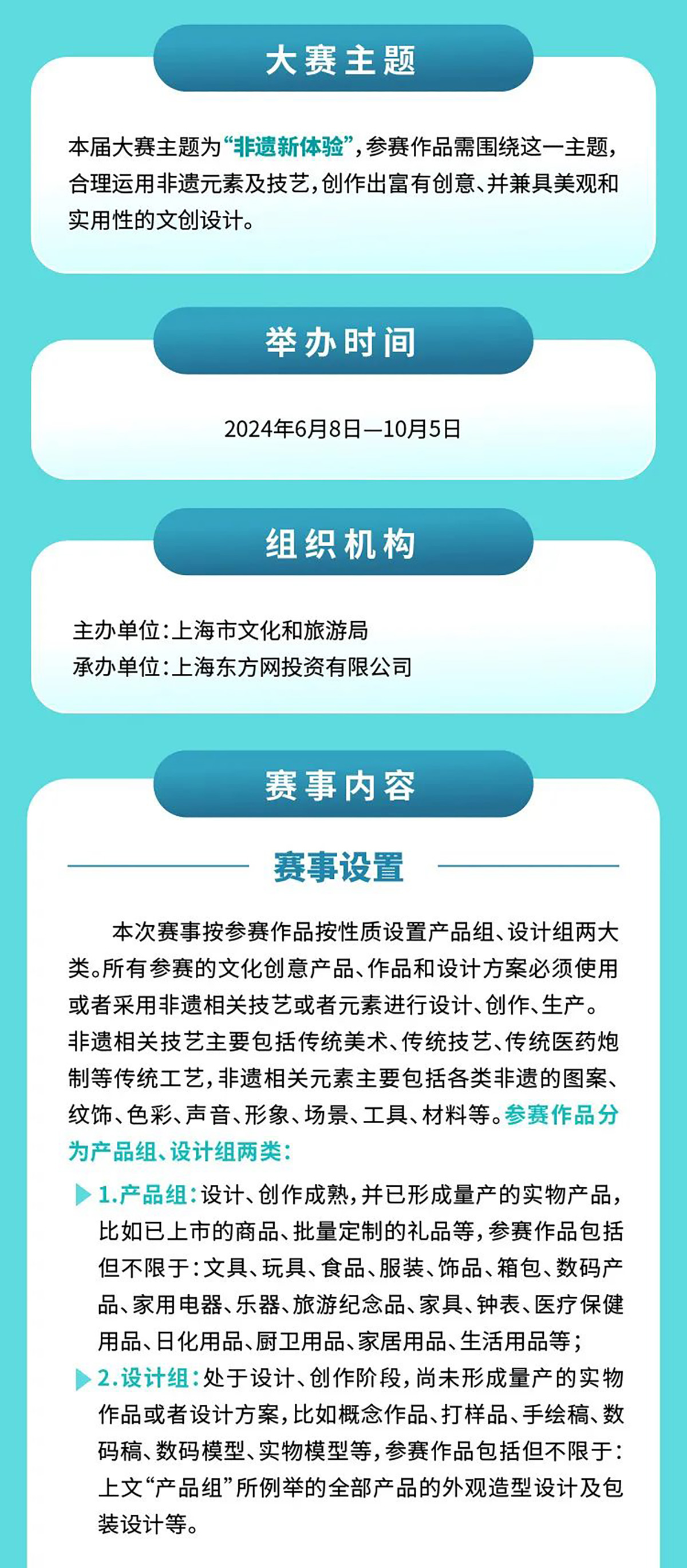 大赛主题

本届大赛主题为“非遗新体验”，参赛作品需围绕这一主题，合理运用非遗元素及技艺，创作出富有创意、并兼具美观和实用性的文创设计。

举办时间

2024年6月8日—10月5日

组织机构

主办单位：上海市文化和旅游局
承办单位：上海东方网投资有限公司

赛事内容

赛事设置

本次赛事按参赛作品按性质设置产品组、设计组两大类。所有参赛的文化创意产品、作品和设计方案必须使用或者采用非遗相关技艺或者元素进行设计、创作、生产。非遗相关技艺主要包括传统美术、传统技艺、传统医药炮制等传统工艺，非遗相关元素主要包括各类非遗的图案、纹饰、色彩、声音、形象、场景、工具、材料等。参赛作品分为产品组、设计组两类：

1.产品组：设计、创作成熟，并已形成量产的实物产品，比如已上市的商品、批量定制的礼品等，参赛作品包括但不限于：文具、玩具、食品、服装、饰品、箱包、数码产品、家用电器、乐器、旅游纪念品、家具、钟表、医疗保健用品、日化用品、厨卫用品、家居用品、生活用品等；

2.设计组：处于设计、创作阶段，尚未形成量产的实物作品或者设计方案，比如概念作品、打样品、手绘稿、数码稿、数码模型、实物模型等，参赛作品包括但不限于：上文“产品组”所例举的全部产品的外观造型设计及包装设计等。